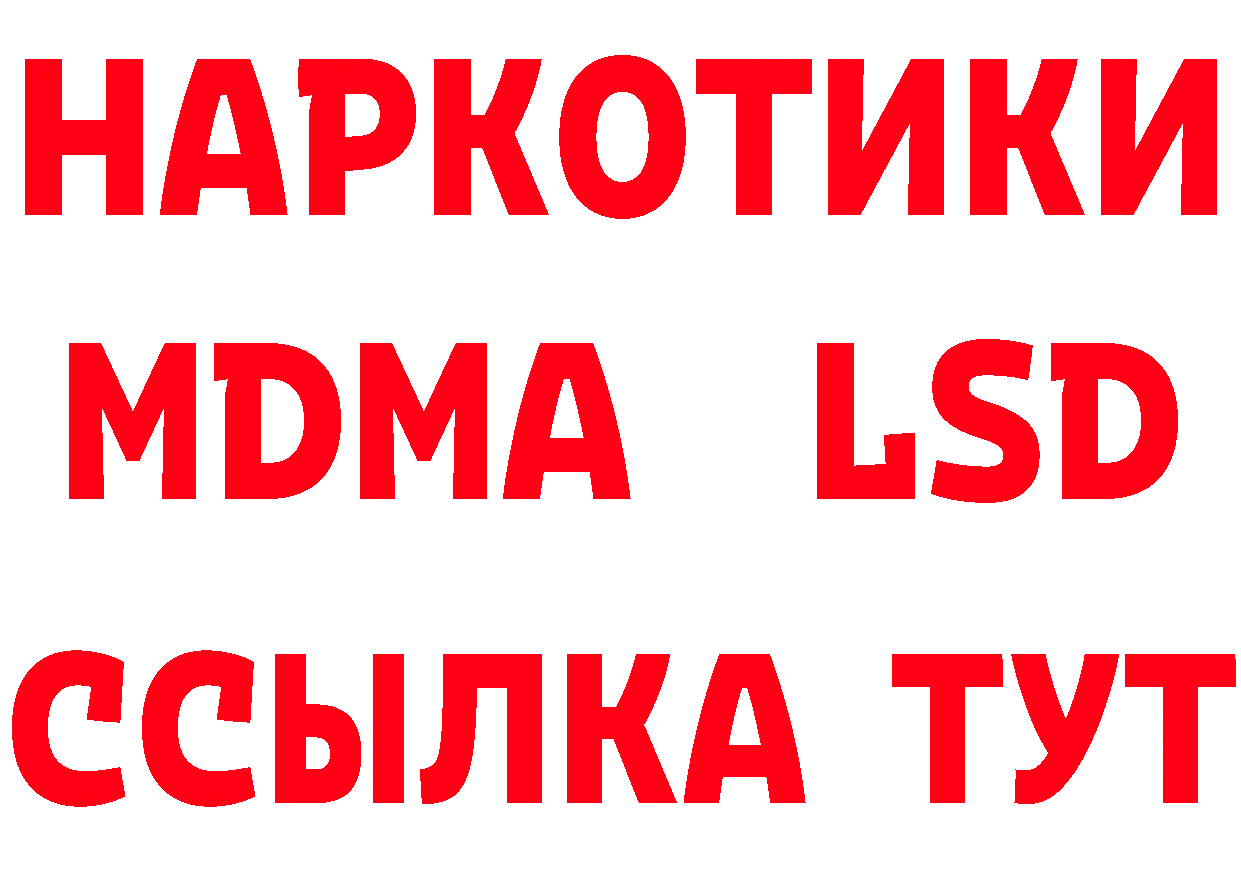 НАРКОТИКИ
MDMA LSD
ССЫЛКА ТУТ